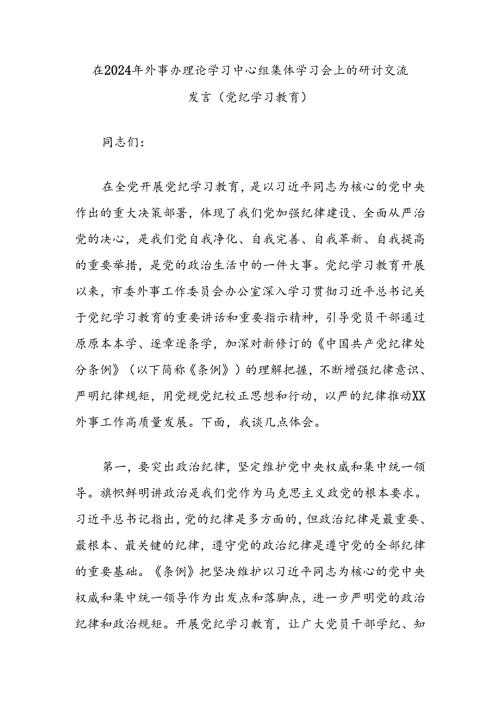 在2024年外事办理论学习中心组集体学习会上的研讨交流发言（党纪学习教育）

同志们：

在全党开展党纪学习教育，是以习近平同志为核心的党中央作出的重大决策部署，体现了我们党加强纪律建设、全面从严治党的决心，是我们党自我净化、自我完善、自我革新、自我提高的重要举措，是党的政治生活中的一件大事。党纪学习教育开展以来，市委外事工作委员会办公室深入学习贯彻习近平总书记关于党纪学习教育的重要讲话和重要指示精神，引导党员干部通过原原本本学、逐章逐条学，加深对新修订的《中国共产党纪律处分条例》（以下简称《条例》）的理解把握，不断增强纪律意识、严明纪律规矩，用党规党纪校正思想和行动，以严的纪律推动XX外事工作高质量发展。下面，我谈几点体会。

第一，要突出政治纪律，坚定维护党中央权威和集中统一领导。旗帜鲜明讲政治是我们党作为马克思主义政党的根本要求。习近平总书记指出，党的纪律是多方面的，但政治纪律是最重要、最根本、最关键的纪律，遵守党的政治纪律是遵守党的全部纪律的重要基础。《条例》把坚决维护以习近平同志为核心的党中央权威和集中统一领导作为出发点和落脚点，进一步严明党的政治纪律和政治规矩。开展党纪学习教育，让广大党员干部学纪、知